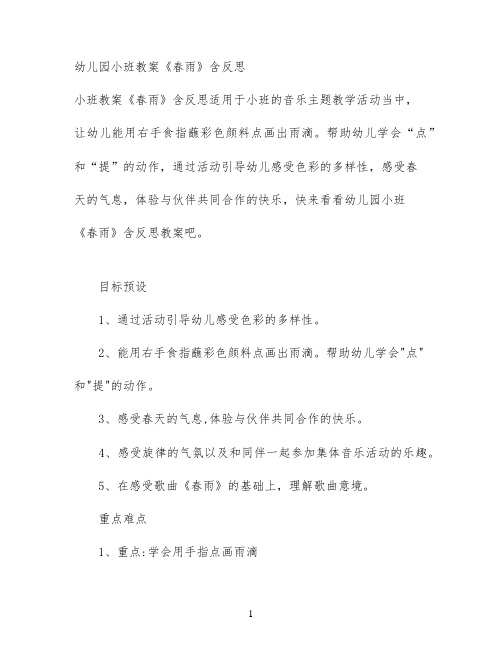 幼儿园小班教案《春雨》含反思

小班教案《春雨》含反思适用于小班的音乐主题教学活动当中，让幼儿能用右手食指蘸彩色颜料点画出雨滴。帮助幼儿学会“点”和“提”的动作，通过活动引导幼儿感受色彩的多样性，感受春天的气息，体验与伙伴共同合作的快乐，快来看看幼儿园小班《春雨》含反思教案吧。

目标预设

1、通过活动引导幼儿感受色彩的多样性。

2、能用右手食指蘸彩色颜料点画出雨滴。帮助幼儿学会"点"和"提"的动作。

3、感受春天的气息,体验与伙伴共同合作的快乐。

4、感受旋律的气氛以及和同伴一起参加集体音乐活动的乐趣。

5、在感受歌曲《春雨》的基础上，理解歌曲意境。

重点难点

1、重点:学会用手指点画雨滴

1